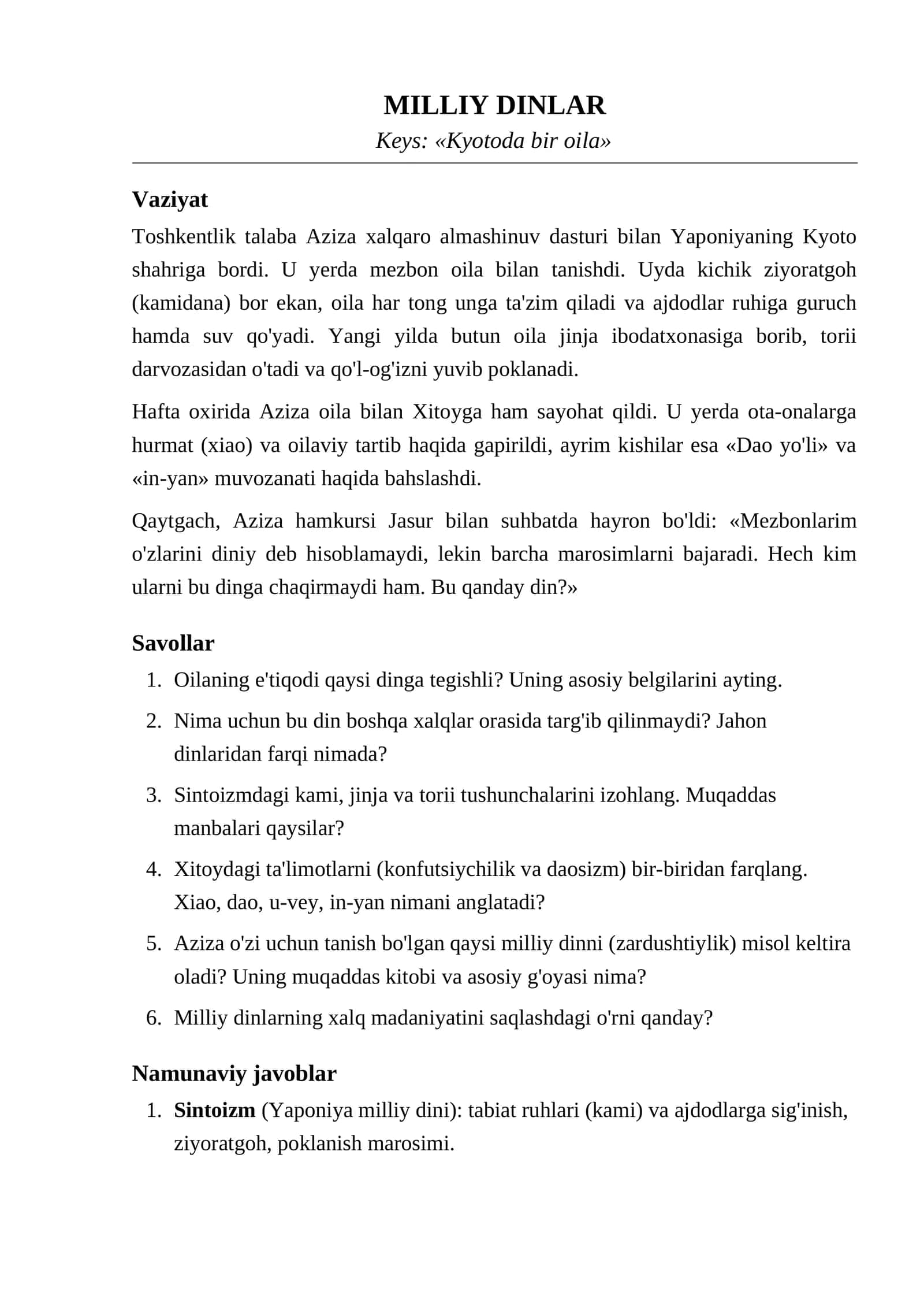 MILLIY DINLAR

Keys: «Kyotoda bir oila»

Vaziyat

Toshkentlik talaba Aziza xalqaro almashinuv dasturi bilan Yaponiyaning Kyoto shahriga bordi. U yerda mezbon oila bilan tanishdi. Uyda kichik ziyoratgoh (kamidana) bor ekan, oila har tong unga ta'zim qiladi va ajdodlar ruhiga guruch hamda suv qo'yadi. Yangi yilda butun oila jinja ibodatxonasiga borib, torii darvozasidan o'tadi va qo'l-og'izni yuvib poklanadi.

Hafta oxirida Aziza oila bilan Xitoyga ham sayohat qildi. U yerda ota-onalarga hurmat (xiao) va oilaviy tartib haqida gapirildi, ayrim kishilar esa «Dao yo'li» va «in-yan» muvozanati haqida bahslashdi.

Qaytgach, Aziza hamkursi Jasur bilan suhbatda hayron bo'ldi: «Mezbonlarim o'zlarini diniy deb hisoblamaydi, lekin barcha marosimlarni bajaradi. Hech kim ularni bu dinga chaqirmaydi ham. Bu qanday din?»

Savollar

1. Oilaning e'tiqodi qaysi dinga tegishli? Uning asosiy belgilarini ayting.
2. Nima uchun bu din boshqa xalqlar orasida targ'ib qilinmaydi? Jahon dinlaridan farqi nimada?
3. Sintoizmdagi kami, jinja va torii tushunchalarini izohlang. Muqaddas manbalari qaysilar?
4. Xitoydagi ta'limotlarni (konfutsiychilik va daosizm) bir-biridan farqlang. Xiao, dao, u-vey, in-yan nimani anglatadi?
5. Aziza o'zi uchun tanish bo'lgan qaysi milliy dinni (zardushtiylik) misol keltira oladi? Uning muqaddas kitobi va asosiy g'oyasi nima?
6. Milliy dinlarning xalq madaniyatini saqlashdagi o'rni qanday?

Namunaviy javoblar

1. Sintoizm (Yaponiya milliy dini): tabiat ruhlari (kami) va ajdodlarga sig'inish, ziyoratgoh, poklanish marosimi.